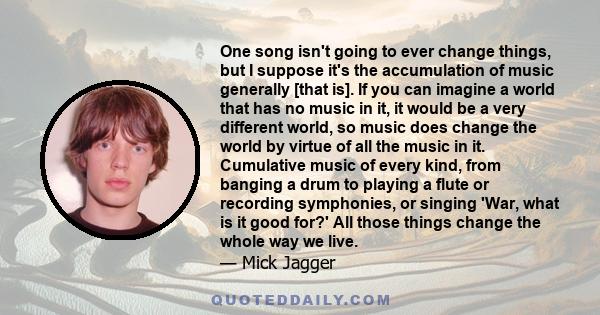 One song isn't going to ever change things, but I suppose it's the accumulation of music generally [that is]. If you can imagine a world that has no music in it, it would be a very different world, so music does change the world by virtue of all the music in it. Cumulative music of every kind, from banging a drum to playing a flute or recording symphonies, or singing 'War, what is it good for?' All those things change the whole way we live.
— Mick Jagger

QUOTEDDAILY.COM